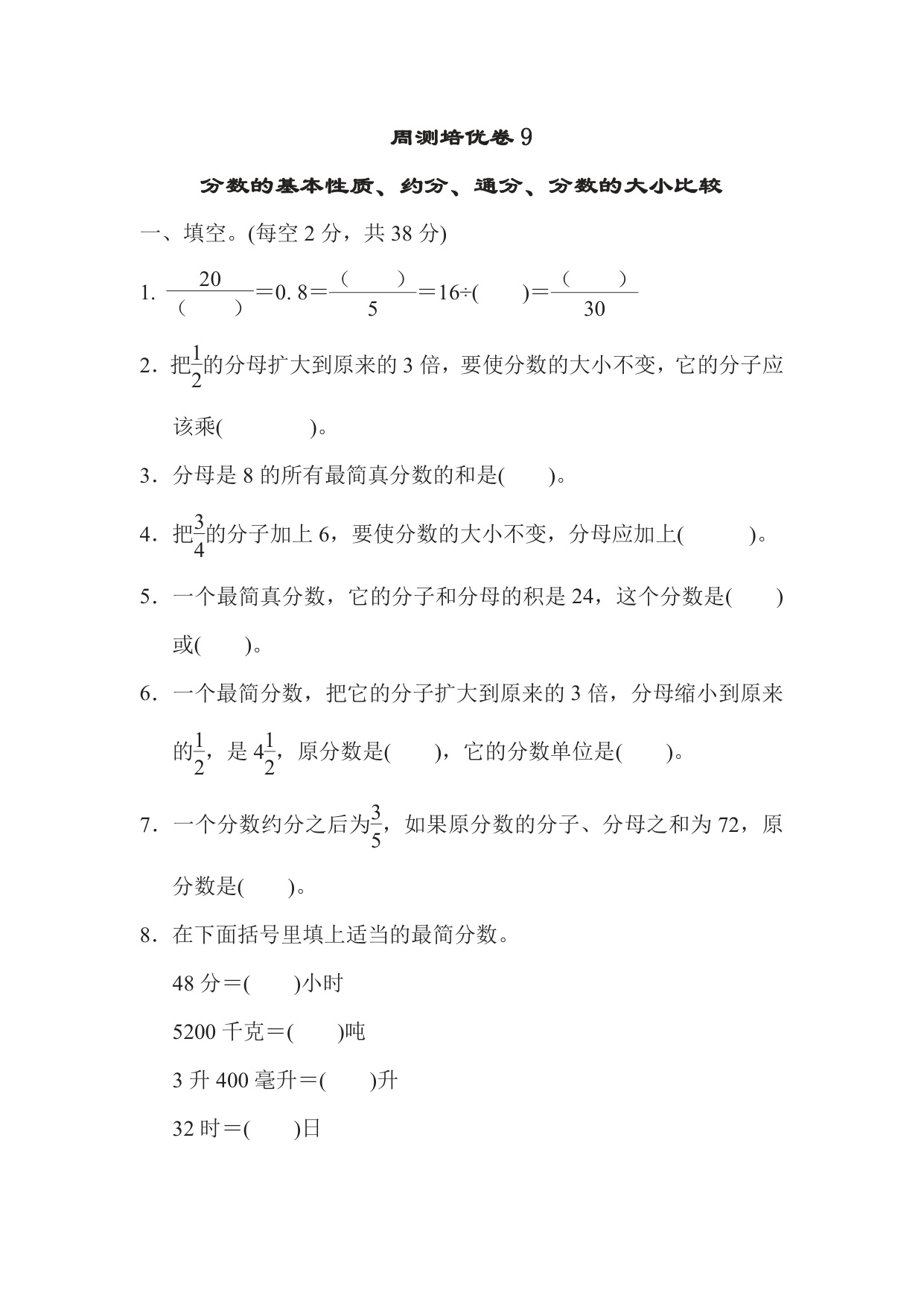 周测培优卷9

分数的基本性质、约分、通分、分数的大小比较

一、填空。(每空2分，共38分)

1. $\frac{20}{(\quad)}=0.8=\frac{(\quad)}{5}=16\div(\quad)=\frac{(\quad)}{30}$

2. 把$\frac{1}{2}$的分母扩大到原来的3倍，要使分数的大小不变，它的分子应该乘(    )。

3. 分母是8的所有最简真分数的和是(    )。

4. 把$\frac{3}{4}$的分子加上6，要使分数的大小不变，分母应加上(    )。

5. 一个最简真分数，它的分子和分母的积是24，这个分数是(    )或(    )。

6. 一个最简分数，把它的分子扩大到原来的3倍，分母缩小到原来的$\frac{1}{2}$，是$4\frac{1}{2}$，原分数是(    )，它的分数单位是(    )。

7. 一个分数约分之后为$\frac{3}{5}$，如果原分数的分子、分母之和为72，原分数是(    )。

8. 在下面括号里填上适当的最简分数。

48分=(    )小时

5200千克=(    )吨

3升400毫升=(    )升

32时=(    )日